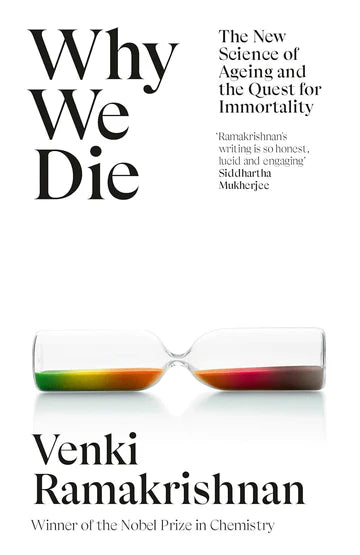 Why We Die

The New Science of Ageing and the Quest for Immortality

'Ramakrishnan's writing is so honest, lucid and engaging'
Siddhartha Mukherjee

Venki Ramakrishnan

Winner of the Nobel Prize in Chemistry